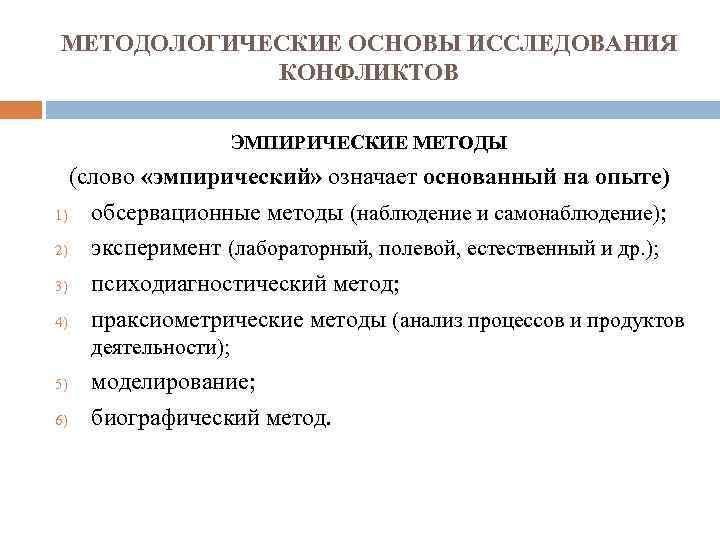 МЕТОДОЛОГИЧЕСКИЕ ОСНОВЫ ИССЛЕДОВАНИЯ КОНФЛИКТОВ

ЭМПИРИЧЕСКИЕ МЕТОДЫ

(слово «эмпирический» означает основанный на опыте)

1) обсервационные методы (наблюдение и самонаблюдение);
2) эксперимент (лабораторный, полевой, естественный и др.);
3) психодиагностический метод;
4) праксиометрические методы (анализ процессов и продуктов деятельности);
5) моделирование;
6) биографический метод.